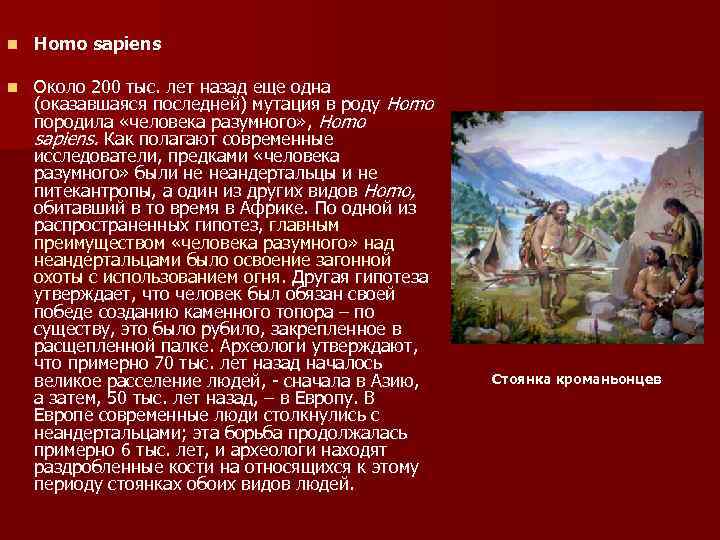 Homo sapiens

Около 200 тыс. лет назад еще одна (оказавшаяся последней) мутация в роду Homo породила «человека разумного», Homo sapiens. Как полагают современные исследователи, предками «человека разумного» были не неандертальцы и не питекантропы, а один из других видов Homo, обитавший в то время в Африке. По одной из распространенных гипотез, главным преимуществом «человека разумного» над неандертальцами было освоение загонной охоты с использованием огня. Другая гипотеза утверждает, что человек был обязан своей победе созданию каменного топора – по существу, это было рубило, закрепленное в расщепленной палке. Археологи утверждают, что примерно 70 тыс. лет назад началось великое расселение людей, - сначала в Азию, а затем, 50 тыс. лет назад, – в Европу. В Европе современные люди столкнулись с неандертальцами; эта борьба продолжалась примерно 6 тыс. лет, и археологи находят раздробленные кости на относящихся к этому периоду стоянках обоих видов людей.

Стоянка кроманьонцев